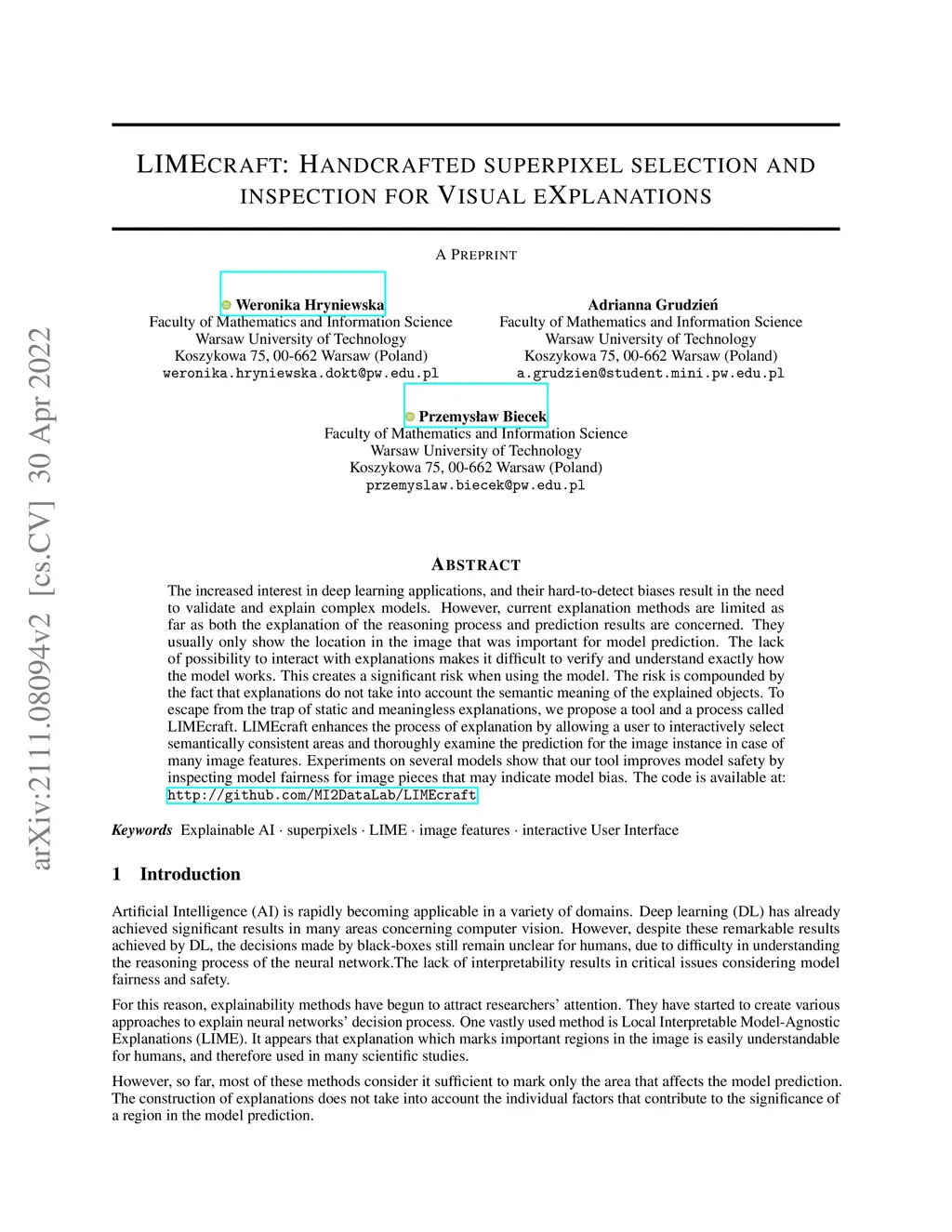 arXiv:2111.08094v2 [cs.CV] 30 Apr 2022

LIMECRAFT: HANDCRAFTED SUPERPIXEL SELECTION AND INSPECTION FOR VISUAL EXPLANATIONS

A PREPRINT

Weronika Hryniewska
Faculty of Mathematics and Information Science
Warsaw University of Technology
Koszykowa 75, 00-662 Warsaw (Poland)
weronika.hryniewska.dokt@pw.edu.pl

Adrianna Grudzień
Faculty of Mathematics and Information Science
Warsaw University of Technology
Koszykowa 75, 00-662 Warsaw (Poland)
a.grudzien@student.mini.pw.edu.pl

Przemysław Biecek
Faculty of Mathematics and Information Science
Warsaw University of Technology
Koszykowa 75, 00-662 Warsaw (Poland)
przemyslaw.biecek@pw.edu.pl

ABSTRACT

The increased interest in deep learning applications, and their hard-to-detect biases result in the need to validate and explain complex models. However, current explanation methods are limited as far as both the explanation of the reasoning process and prediction results are concerned. They usually only show the location in the image that was important for model prediction. The lack of possibility to interact with explanations makes it difficult to verify and understand exactly how the model works. This creates a significant risk when using the model. The risk is compounded by the fact that explanations do not take into account the semantic meaning of the explained objects. To escape from the trap of static and meaningless explanations, we propose a tool and a process called LIMEcraft. LIMEcraft enhances the process of explanation by allowing a user to interactively select semantically consistent areas and thoroughly examine the prediction for the image instance in case of many image features. Experiments on several models show that our tool improves model safety by inspecting model fairness for image pieces that may indicate model bias. The code is available at: http://github.com/MI2DataLab/LIMEcraft

Keywords Explainable AI · superpixels · LIME · image features · interactive User Interface

1 Introduction

Artificial Intelligence (AI) is rapidly becoming applicable in a variety of domains. Deep learning (DL) has already achieved significant results in many areas concerning computer vision. However, despite these remarkable results achieved by DL, the decisions made by black-boxes still remain unclear for humans, due to difficulty in understanding the reasoning process of the neural network.The lack of interpretability results in critical issues considering model fairness and safety.

For this reason, explainability methods have begun to attract researchers' attention. They have started to create various approaches to explain neural networks' decision process. One vastly used method is Local Interpretable Model-Agnostic Explanations (LIME). It appears that explanation which marks important regions in the image is easily understandable for humans, and therefore used in many scientific studies.

However, so far, most of these methods consider it sufficient to mark only the area that affects the model prediction. The construction of explanations does not take into account the individual factors that contribute to the significance of a region in the model prediction.